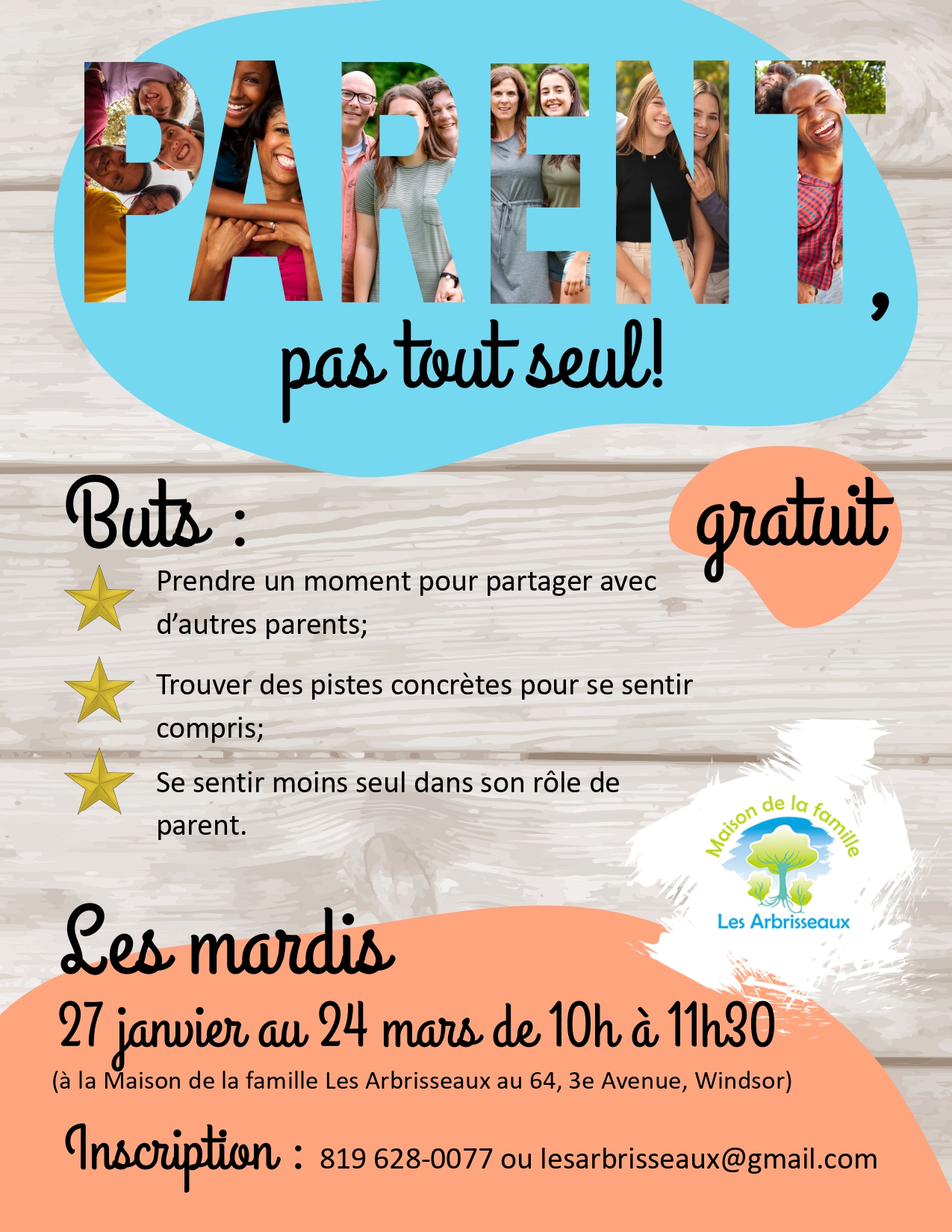 PARENT,

pas tout seul!

Buts :

gratuit

Prendre un moment pour partager avec d'autres parents;

Trouver des pistes concrètes pour se sentir compris;

Se sentir moins seul dans son rôle de parent.

Maison de la famille
Les Arbrisseaux

Les mardis

27 janvier au 24 mars de 10h à 11h30

(à la Maison de la famille Les Arbrisseaux au 64, 3e Avenue, Windsor)

Inscription : 819 628-0077 ou lesarbrisseaux@gmail.com